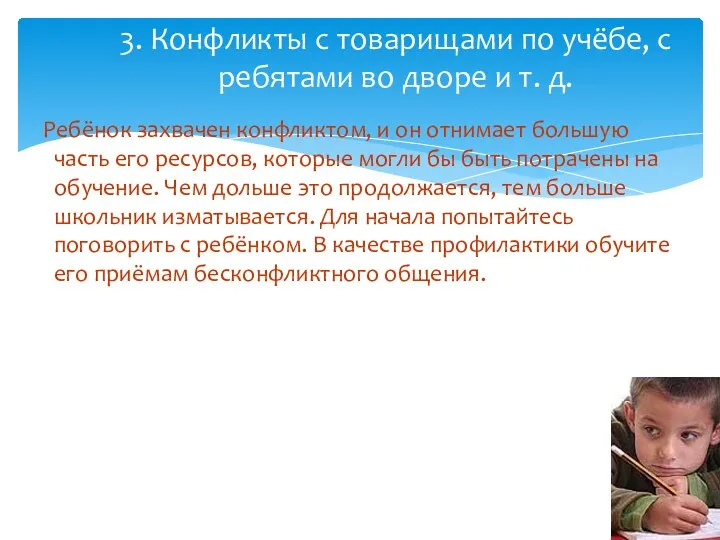 3. Конфликты с товарищами по учёбе, с ребятами во дворе и т. д.

Ребёнок захвачен конфликтом, и он отнимает большую часть его ресурсов, которые могли бы быть потрачены на обучение. Чем дольше это продолжается, тем больше школьник изматывается. Для начала попытайтесь поговорить с ребёнком. В качестве профилактики обучите его приёмам бесконфликтного общения.